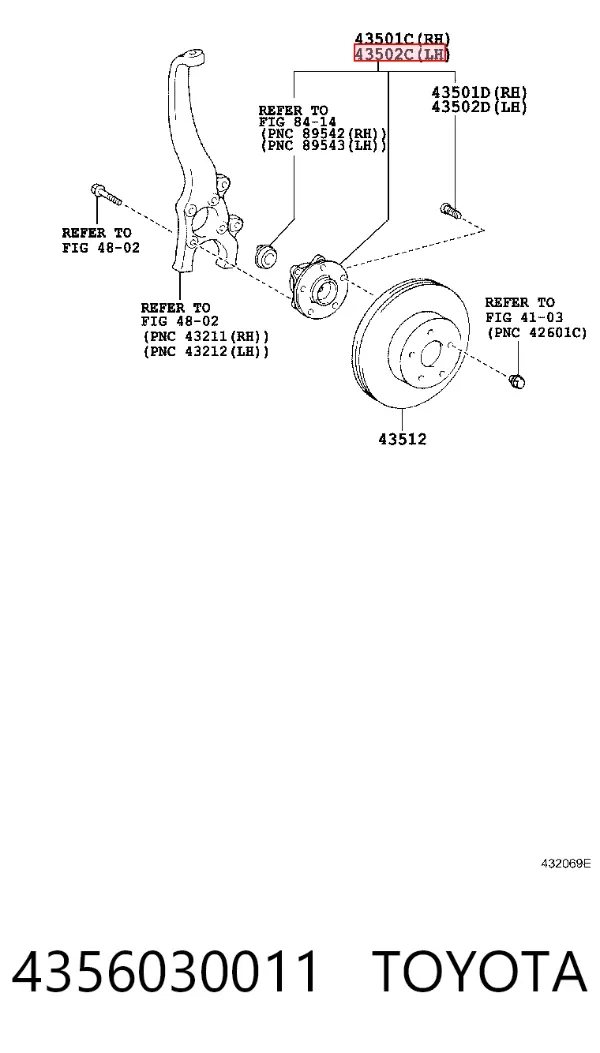 43501C(RH)
43502C(LH)

REFER TO
FIG 84-14
(PNC 89542(RH))
(PNC 89543(LH))

43501D(RH)
43502D(LH)

REFER TO
FIG 48-02

REFER TO
FIG 48-02
(PNC 43211(RH))
(PNC 43212(LH))

REFER TO
FIG 41-03
(PNC 42601C)

43512

432069E

4356030011 TOYOTA